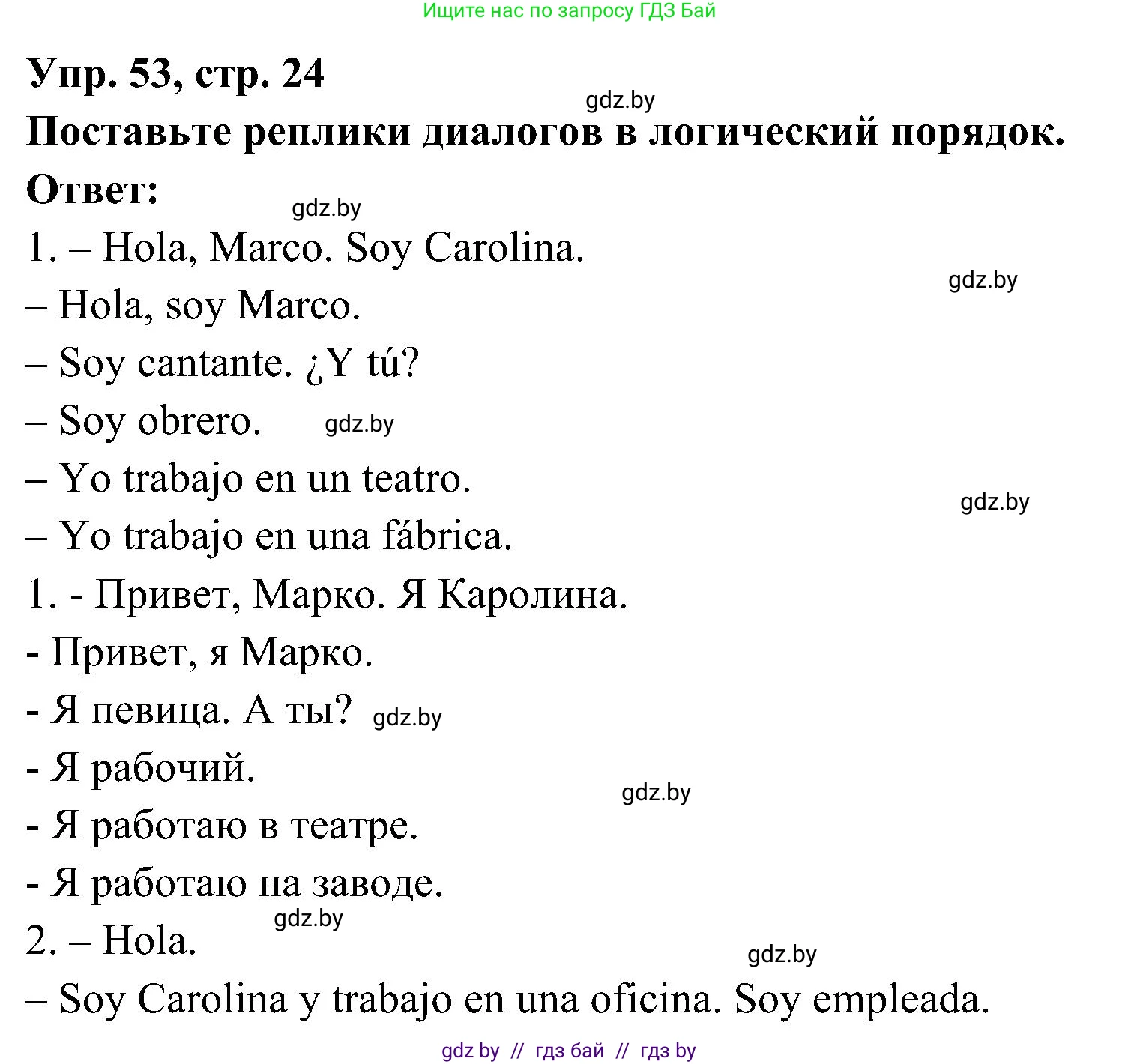 Ищите нас по запросу ГДЗ Бай

Упр. 53, стр. 24

gdz.by

Поставьте реплики диалогов в логический порядок.

Ответ:

gdz.by

1. – Hola, Marco. Soy Carolina.

gdz.by

– Hola, soy Marco.

– Soy cantante. ¿Y tú?

– Soy obrero. gdz.by

– Yo trabajo en un teatro.

gdz.by

– Yo trabajo en una fábrica.

1. - Привет, Марко. Я Каролина.

- Привет, я Марко.

- Я певица. А ты? gdz.by

- Я рабочий.

gdz.by

- Я работаю в театре.

- Я работаю на заводе.

gdz.by

2. – Hola.

gdz.by

– Soy Carolina y trabajo en una oficina. Soy empleada.

gdz by // гдз бай // гдз by